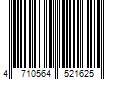 4 710564 521625